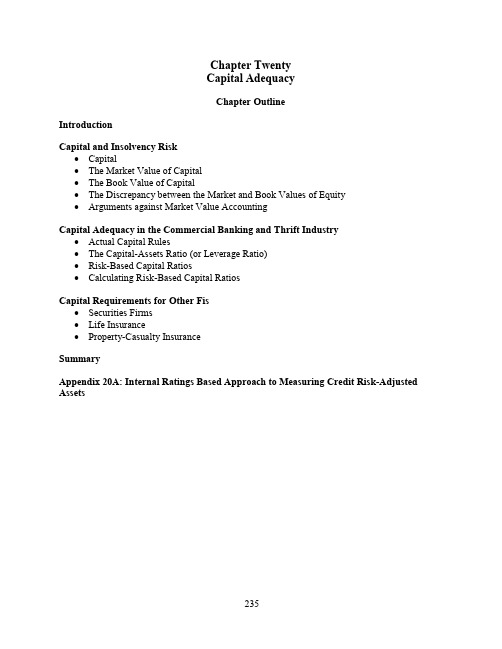 Chapter Twenty
Capital Adequacy

Chapter Outline

Introduction

Capital and Insolvency Risk
• Capital
• The Market Value of Capital
• The Book Value of Capital
• The Discrepancy between the Market and Book Values of Equity
• Arguments against Market Value Accounting

Capital Adequacy in the Commercial Banking and Thrift Industry
• Actual Capital Rules
• The Capital-Assets Ratio (or Leverage Ratio)
• Risk-Based Capital Ratios
• Calculating Risk-Based Capital Ratios

Capital Requirements for Other Fis
• Securities Firms
• Life Insurance
• Property-Casualty Insurance

Summary

Appendix 20A: Internal Ratings Based Approach to Measuring Credit Risk-Adjusted Assets

235